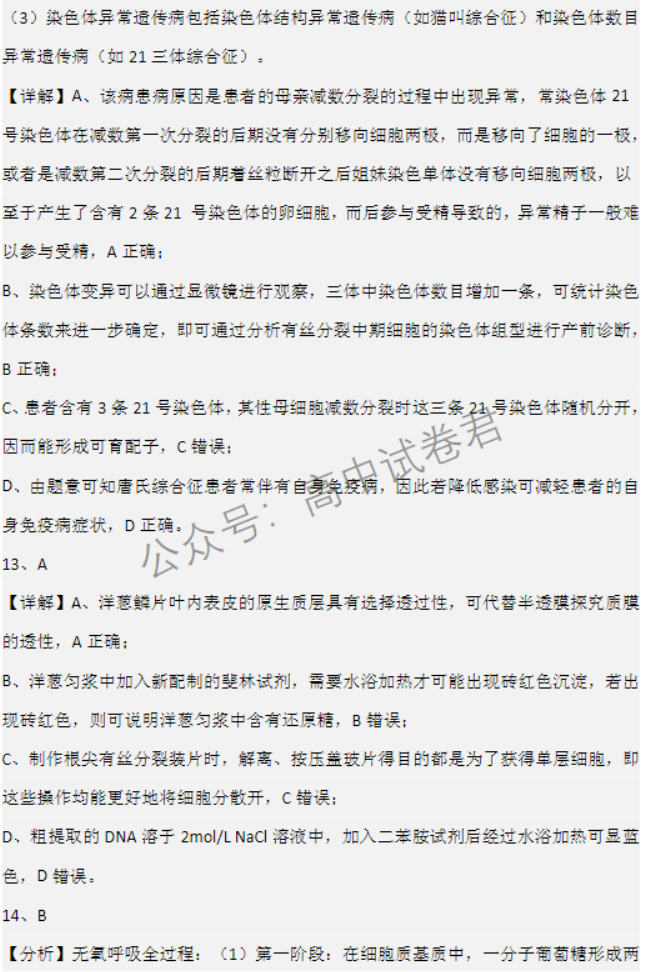 （3）染色体异常遗传病包括染色体结构异常遗传病（如猫叫综合征）和染色体数目异常遗传病（如 21 三体综合征）。

【详解】A、该病患病原因是患者的母亲减数分裂的过程中出现异常，常染色体 21 号染色体在减数第一次分裂的后期没有分别移向细胞两极，而是移向了细胞的一极，或者是减数第二次分裂的后期着丝粒断开之后姐妹染色单体没有移向细胞两极，以至于产生了含有 2 条 21 号染色体的卵细胞，而后参与受精导致的，异常精子一般难以参与受精，A 正确；

B、染色体变异可以通过显微镜进行观察，三体中染色体数目增加一条，可统计染色体条数来进一步确定，即可通过分析有丝分裂中期细胞的染色体组型进行产前诊断，B 正确；

C、患者含有 3 条 21 号染色体，其性母细胞减数分裂时这三条 21 号染色体随机分开，因而能形成可育配子，C 错误；

D、由题意可知唐氏综合征患者常伴有自身免疫病，因此若降低感染可减轻患者的自身免疫病症状，D 正确。

13、A

【详解】A、洋葱鳞片叶内表皮的原生质层具有选择透过性，可代替半透膜探究质膜的透性，A 正确；

B、洋葱匀浆中加入新配制的斐林试剂，需要水浴加热才可能出现砖红色沉淀，若出现砖红色，则可说明洋葱匀浆中含有还原糖，B 错误；

C、制作根尖有丝分裂装片时，解离、按压盖玻片得目的都是为了获得单层细胞，即这些操作均能更好地将细胞分散开，C 错误；

D、粗提取的 DNA 溶于 2mol/L NaCl 溶液中，加入二苯胺试剂后经过水浴加热可显蓝色，D 错误。

14、B

【分析】无氧呼吸全过程：（1）第一阶段：在细胞质基质中，一分子葡萄糖形成两

公众号：高中试卷君